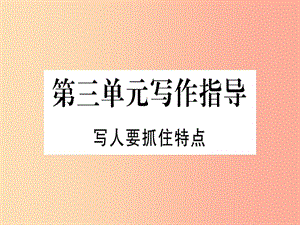 第三单元写作指导

写人要抓住特点